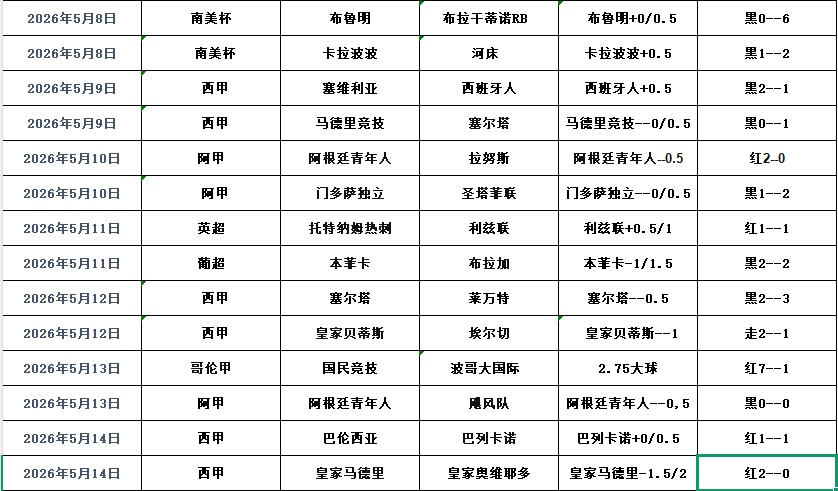 | 2026年5月8日 | 南美杯 | 布鲁明 | 布拉干蒂诺RB | 布鲁明+0/0.5 | 黑0--6 |
|---|---|---|---|---|---|
| 2026年5月8日 | 南美杯 | 卡拉波波 | 河床 | 卡拉波波+0.5 | 黑1--2 |
| 2026年5月9日 | 西甲 | 塞维利亚 | 西班牙人 | 西班牙人+0.5 | 黑2--1 |
| 2026年5月9日 | 西甲 | 马德里竞技 | 塞尔塔 | 马德里竞技--0/0.5 | 黑0--1 |
| 2026年5月10日 | 阿甲 | 阿根廷青年人 | 拉努斯 | 阿根廷青年人--0.5 | 红2--0 |
| 2026年5月10日 | 阿甲 | 门多萨独立 | 圣塔菲联 | 门多萨独立--0/0.5 | 黑1--2 |
| 2026年5月11日 | 英超 | 托特纳姆热刺 | 利兹联 | 利兹联+0.5/1 | 红1--1 |
| 2026年5月11日 | 葡超 | 本菲卡 | 布拉加 | 本菲卡-1/1.5 | 黑2--2 |
| 2026年5月12日 | 西甲 | 塞尔塔 | 莱万特 | 塞尔塔--0.5 | 黑2--3 |
| 2026年5月12日 | 西甲 | 皇家贝蒂斯 | 埃尔切 | 皇家贝蒂斯--1 | 走2--1 |
| 2026年5月13日 | 哥伦甲 | 国民竞技 | 波哥大国际 | 2.75大球 | 红7--1 |
| 2026年5月13日 | 阿甲 | 阿根廷青年人 | 飓风队 | 阿根廷青年人--0,5 | 黑0--0 |
| 2026年5月14日 | 西甲 | 巴伦西亚 | 巴列卡诺 | 巴列卡诺+0/0.5 | 红1--1 |
| 2026年5月14日 | 西甲 | 皇家马德里 | 皇家奥维耶多 | 皇家马德里-1.5/2 | 红2--0 |